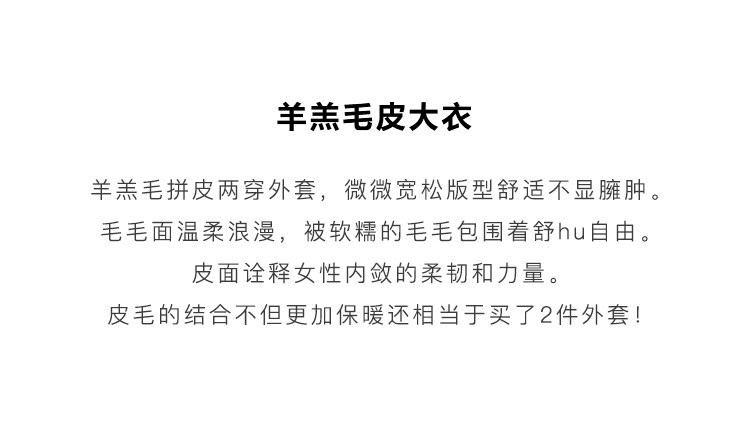 羊羔毛皮大衣

羊羔毛拼皮两穿外套，微微宽松版型舒适不显臃肿。
毛毛面温柔浪漫，被软糯的毛毛包围着舒hu自由。
皮面诠释女性内敛的柔韧和力量。
皮毛的结合不但更加保暖还相当于买了2件外套！